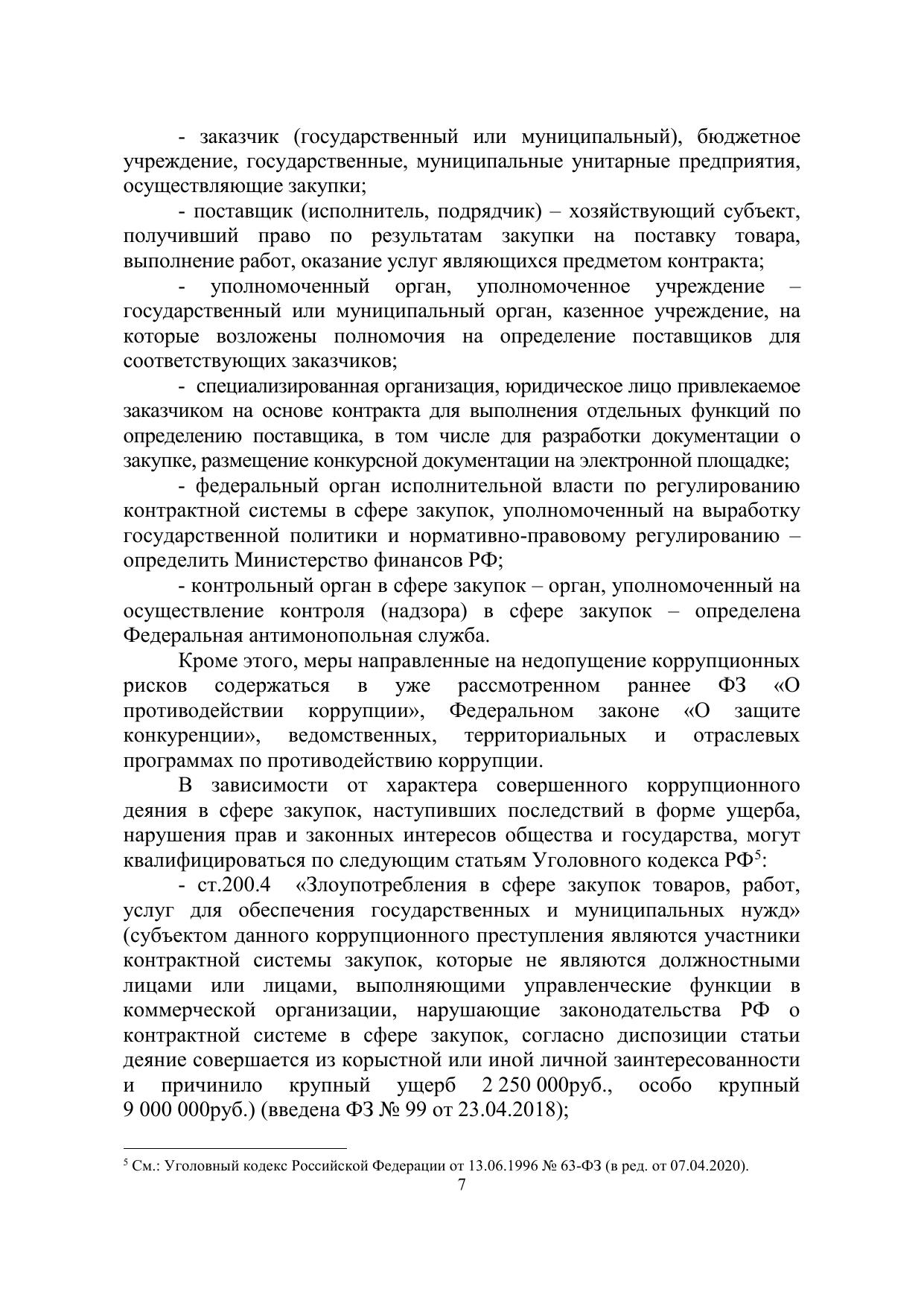 - заказчик (государственный или муниципальный), бюджетное учреждение, государственные, муниципальные унитарные предприятия, осуществляющие закупки;

- поставщик (исполнитель, подрядчик) – хозяйствующий субъект, получивший право по результатам закупки на поставку товара, выполнение работ, оказание услуг являющихся предметом контракта;

- уполномоченный орган, уполномоченное учреждение – государственный или муниципальный орган, казенное учреждение, на которые возложены полномочия на определение поставщиков для соответствующих заказчиков;

- специализированная организация, юридическое лицо привлекаемое заказчиком на основе контракта для выполнения отдельных функций по определению поставщика, в том числе для разработки документации о закупке, размещение конкурсной документации на электронной площадке;

- федеральный орган исполнительной власти по регулированию контрактной системы в сфере закупок, уполномоченный на выработку государственной политики и нормативно-правовому регулированию – определить Министерство финансов РФ;

- контрольный орган в сфере закупок – орган, уполномоченный на осуществление контроля (надзора) в сфере закупок – определена Федеральная антимонопольная служба.

Кроме этого, меры направленные на недопущение коррупционных рисков содержаться в уже рассмотренном раннее ФЗ «О противодействии коррупции», Федеральном законе «О защите конкуренции», ведомственных, территориальных и отраслевых программах по противодействию коррупции.

В зависимости от характера совершенного коррупционного деяния в сфере закупок, наступивших последствий в форме ущерба, нарушения прав и законных интересов общества и государства, могут квалифицироваться по следующим статьям Уголовного кодекса РФ$^5$:

- ст.200.4 «Злоупотребления в сфере закупок товаров, работ, услуг для обеспечения государственных и муниципальных нужд» (субъектом данного коррупционного преступления являются участники контрактной системы закупок, которые не являются должностными лицами или лицами, выполняющими управленческие функции в коммерческой организации, нарушающие законодательства РФ о контрактной системе в сфере закупок, согласно диспозиции статьи деяние совершается из корыстной или иной личной заинтересованности и причинило крупный ущерб 2 250 000руб., особо крупный 9 000 000руб.) (введена ФЗ № 99 от 23.04.2018);

$^5$ См.: Уголовный кодекс Российской Федерации от 13.06.1996 № 63-ФЗ (в ред. от 07.04.2020).

7